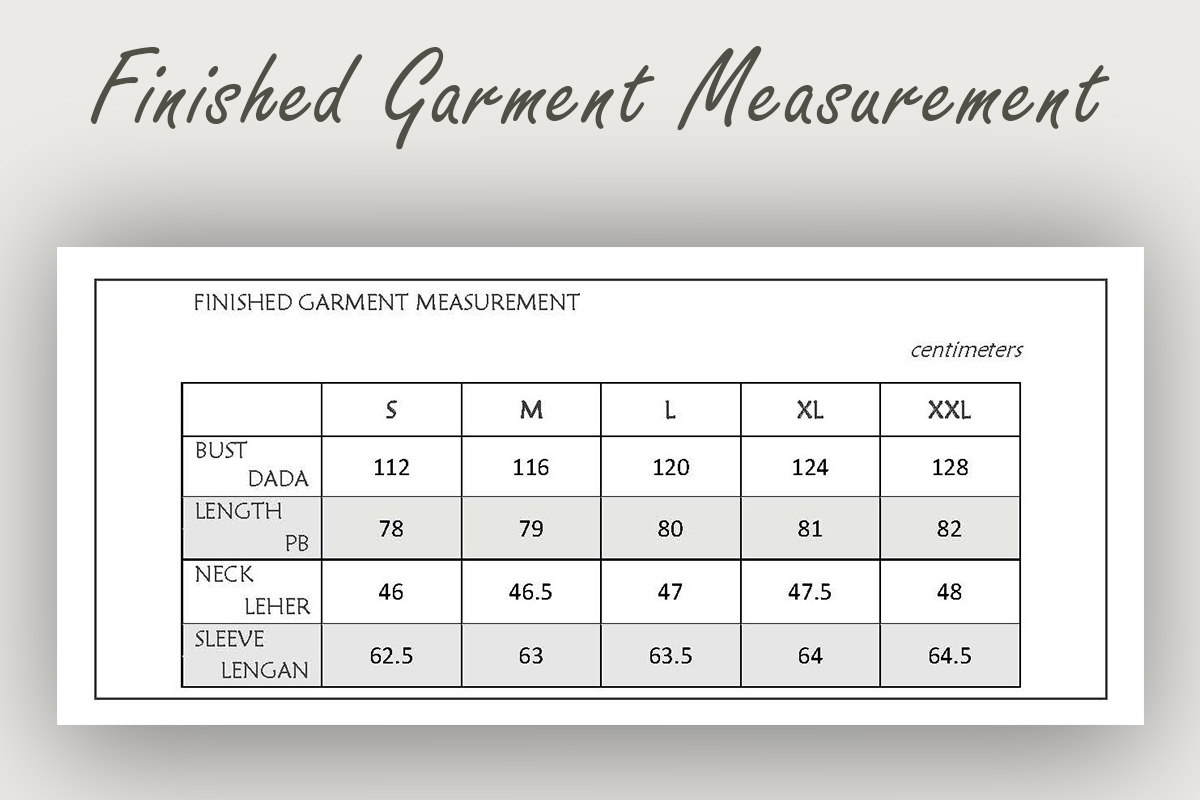 Finished Garment Measurement

FINISHED GARMENT MEASUREMENT

centimeters

| | S | M | L | XL | XXL |
|---|---|---|---|---|---|
| BUST DADA | 112 | 116 | 120 | 124 | 128 |
| LENGTH PB | 78 | 79 | 80 | 81 | 82 |
| NECK LEHER | 46 | 46.5 | 47 | 47.5 | 48 |
| SLEEVE LENGAN | 62.5 | 63 | 63.5 | 64 | 64.5 |